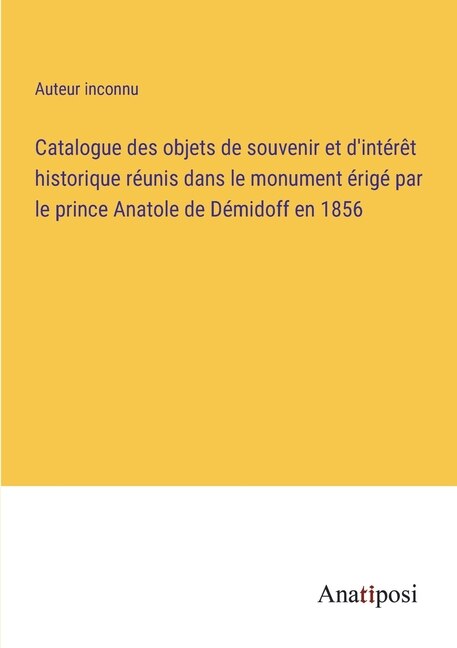 Auteur inconnu

Catalogue des objets de souvenir et d'intérêt historique réunis dans le monument érigé par le prince Anatole de Démidoff en 1856

Anatiposi